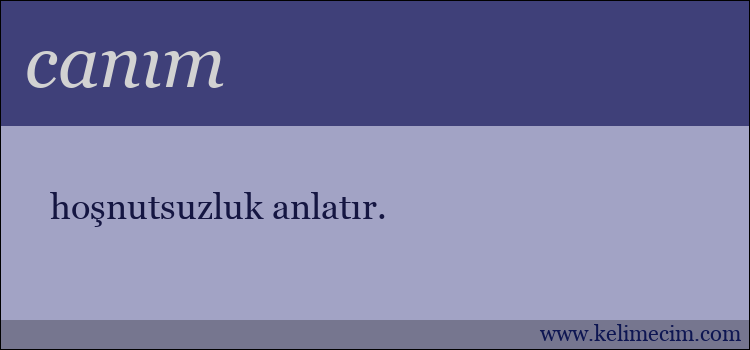 canım

hoşnutsuzluk anlatır.

www.kelimecim.com